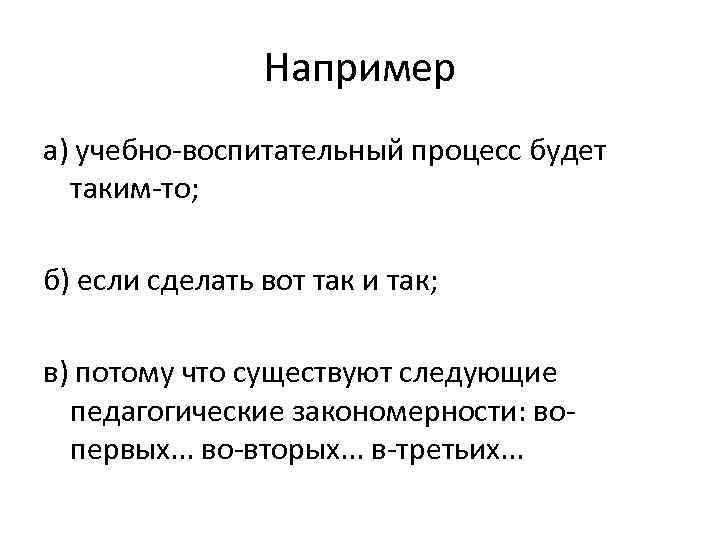 Например

а) учебно-воспитательный процесс будет таким-то;

б) если сделать вот так и так;

в) потому что существуют следующие педагогические закономерности: во-первых... во-вторых... в-третьих...